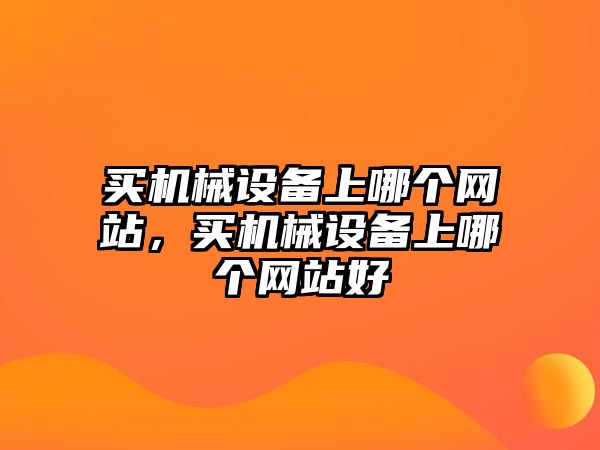 买机械设备上哪个网站，买机械设备上哪个网站好